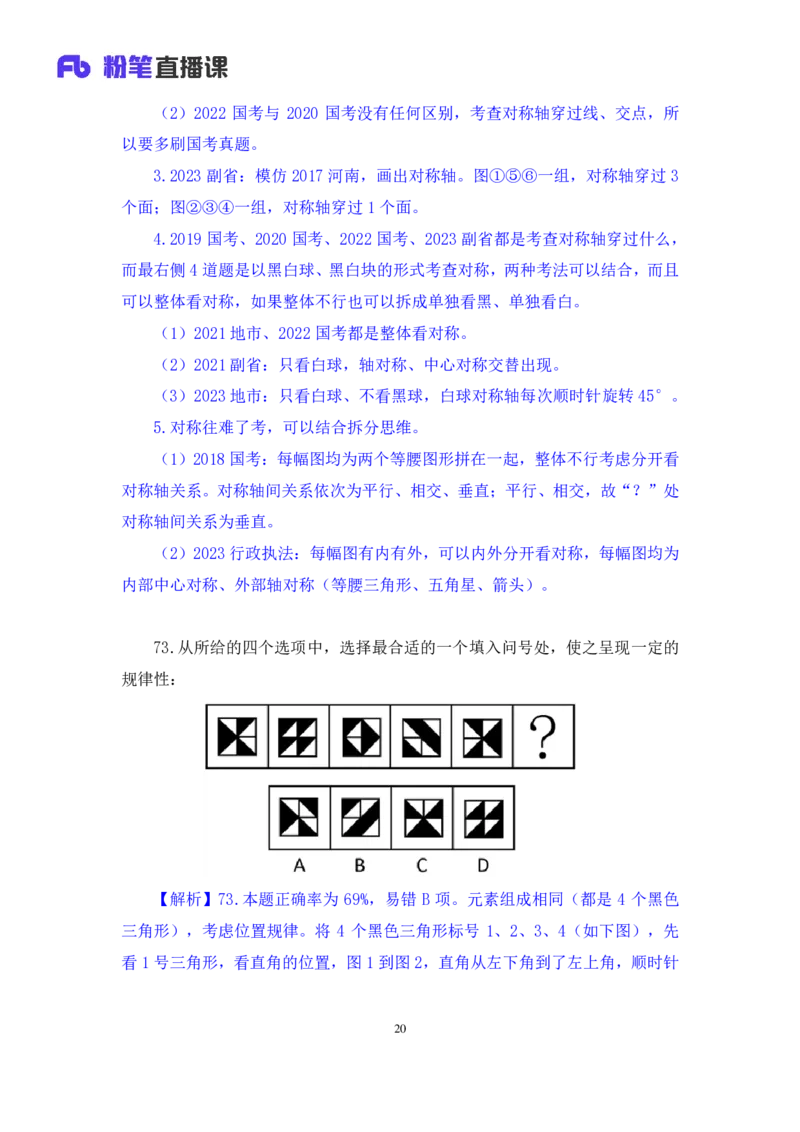 Fb 粉笔直播课

（2）2022 国考与 2020 国考没有任何区别，考查对称轴穿过线、交点，所以要多刷国考真题。

3.2023 副省：模仿 2017 河南，画出对称轴。图①⑤⑥一组，对称轴穿过 3 个面；图②③④一组，对称轴穿过 1 个面。

4.2019 国考、2020 国考、2022 国考、2023 副省都是考查对称轴穿过什么，而最右侧 4 道题是以黑白球、黑白块的形式考查对称，两种考法可以结合，而且可以整体看对称，如果整体不行也可以拆成单独看黑、单独看白。

（1）2021 地市、2022 国考都是整体看对称。

（2）2021 副省：只看白球，轴对称、中心对称交替出现。

（3）2023 地市：只看白球、不看黑球，白球对称轴每次顺时针旋转 45°。

5.对称往难了考，可以结合拆分思维。

（1）2018 国考：每幅图均为两个等腰图形拼在一起，整体不行考虑分开看对称轴关系。对称轴间关系依次为平行、相交、垂直；平行、相交，故“？”处对称轴间关系为垂直。

（2）2023 行政执法：每幅图有内有外，可以内外分开看对称，每幅图均为内部中心对称、外部轴对称（等腰三角形、五角星、箭头）。

73.从所给的四个选项中，选择最合适的一个填入问号处，使之呈现一定的规律性：

?

A B C D

【解析】73.本题正确率为 69%，易错 B 项。元素组成相同（都是 4 个黑色三角形），考虑位置规律。将 4 个黑色三角形标号 1、2、3、4（如下图），先看 1 号三角形，看直角的位置，图 1 到图 2，直角从左下角到了左上角，顺时针

20